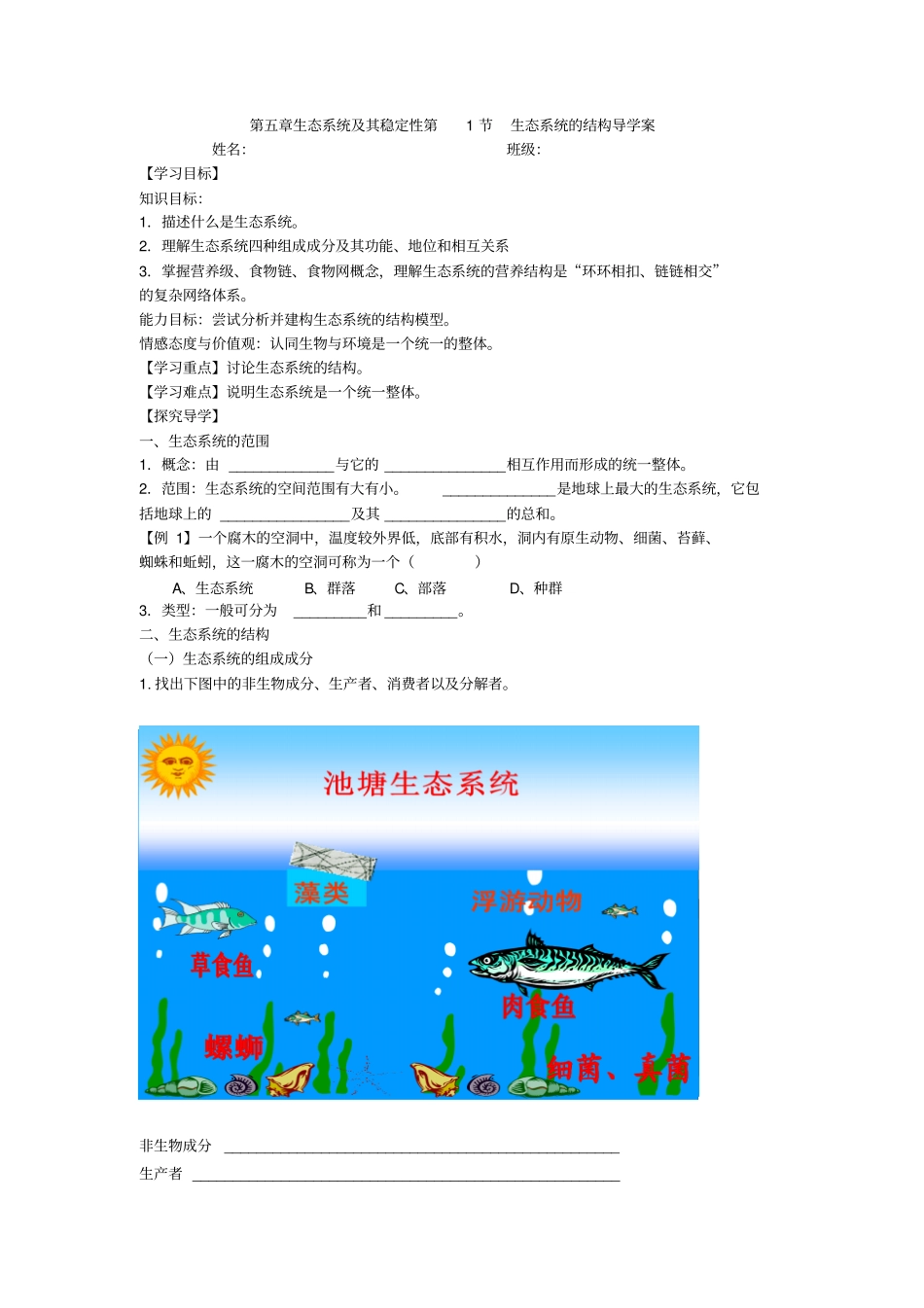 第五章生态系统及其稳定性第 1 节 生态系统的结构导学案

姓名: 班级:

【学习目标】

知识目标:

1. 描述什么是生态系统。

2. 理解生态系统四种组成成分及其功能、地位和相互关系

3. 掌握营养级、食物链、食物网概念，理解生态系统的营养结构是“环环相扣、链链相交”的复杂网络体系。

能力目标：尝试分析并建构生态系统的结构模型。

情感态度与价值观：认同生物与环境是一个统一的整体。

【学习重点】讨论生态系统的结构。

【学习难点】说明生态系统是一个统一整体。

【探究导学】

一、生态系统的范围

1. 概念：由 ______________与它的 ________________相互作用而形成的统一整体。

2. 范围：生态系统的空间范围有大有小。 _______________是地球上最大的生态系统，它包括地球上的 _________________及其 ________________的总和。

【例 1】一个腐木的空洞中，温度较外界低，底部有积水，洞内有原生动物、细菌、苔藓、蜘蛛和蚯蚓，这一腐木的空洞可称为一个（ ）

A、生态系统 B、群落 C、部落 D、种群

3. 类型：一般可分为 __________和__________。

二、生态系统的结构

（一）生态系统的组成成分

1. 找出下图中的非生物成分、生产者、消费者以及分解者。

池塘生态系统

藻类

浮游动物

草食鱼

肉食鱼

螺蛳

细菌、真菌

非生物成分 ____________________________________________________

生产者 ________________________________________________________